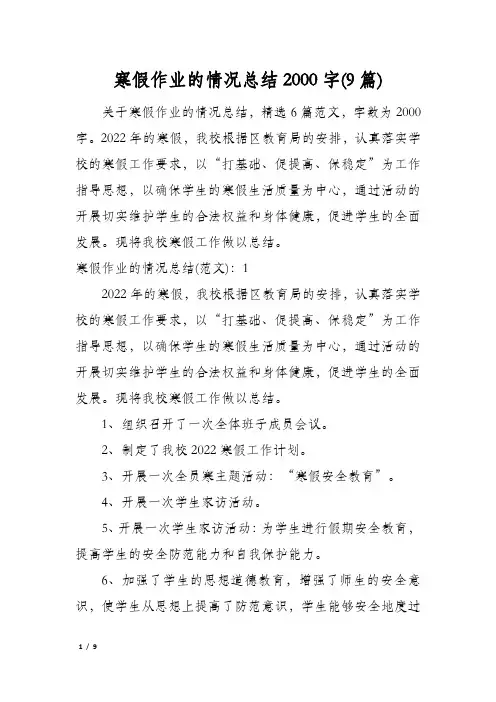 寒假作业的情况总结2000字(9篇)

关于寒假作业的情况总结，精选6篇范文，字数为2000字。2022年的寒假，我校根据区教育局的安排，认真落实学校的寒假工作要求，以“打基础、促提高、保稳定”为工作指导思想，以确保学生的寒假生活质量为中心，通过活动的开展切实维护学生的合法权益和身体健康，促进学生的全面发展。现将我校寒假工作做以总结。

寒假作业的情况总结(范文)：1

2022年的寒假，我校根据区教育局的安排，认真落实学校的寒假工作要求，以“打基础、促提高、保稳定”为工作指导思想，以确保学生的寒假生活质量为中心，通过活动的开展切实维护学生的合法权益和身体健康，促进学生的全面发展。现将我校寒假工作做以总结。

1、组织召开了一次全体班子成员会议。

2、制定了我校2022寒假工作计划。

3、开展一次全员寒主题活动：“寒假安全教育”。

4、开展一次学生家访活动。

5、开展一次学生家访活动：为学生进行假期安全教育，提高学生的安全防范能力和自我保护能力。

6、加强了学生的思想道德教育，增强了师生的安全意识，使学生从思想上提高了防范意识，学生能够安全地度过

1 / 9